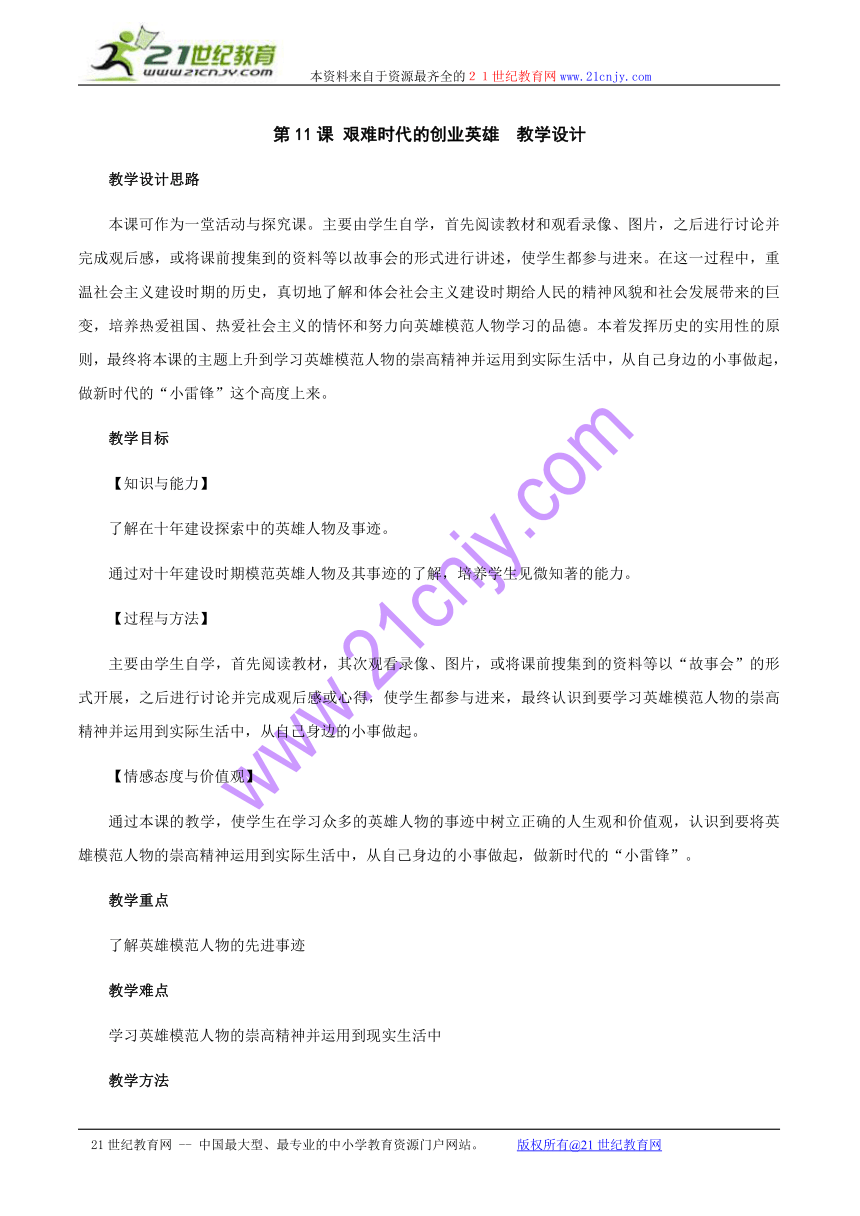 21世纪教育
www.21cnjy.com
本资料来自于资源最齐全的２１世纪教育网www.21cnjy.com

第 11 课 艰难时代的创业英雄 教学设计

教学设计思路

本课可作为一堂活动与探究课。主要由学生自学，首先阅读教材和观看录像、图片，之后进行讨论并完成观后感，或将课前搜集到的资料等以故事会的形式进行讲述，使学生都参与进来。在这一过程中，重温社会主义建设时期的历史，真切地了解和体会社会主义建设时期给人民的精神风貌和社会发展带来的巨变，培养热爱祖国、热爱社会主义的情怀和努力向英雄模范人物学习的品德。本着发挥历史的实用性的原则，最终将本课的主题上升到学习英雄模范人物的崇高精神并运用到实际生活中，从自己身边的小事做起，做新时代的“小雷锋”这个高度上来。

教学目标

【知识与能力】

了解在十年建设探索中的英雄人物及事迹。

通过对十年建设时期模范英雄人物及其事迹的了解，培养学生见微知著的能力。

【过程与方法】

主要由学生自学，首先阅读教材，其次观看录像、图片，或将课前搜集到的资料等以“故事会”的形式开展，之后进行讨论并完成观后感或心得，使学生都参与进来，最终认识到要学习英雄模范人物的崇高精神并运用到实际生活中，从自己身边的小事做起。

【情感态度与价值观】

通过本课的教学，使学生在学习众多的英雄人物的事迹中树立正确的人生观和价值观，认识到要将英雄模范人物的崇高精神运用到实际生活中，从自己身边的小事做起，做新时代的“小雷锋”。

教学重点

了解英雄模范人物的先进事迹

教学难点

学习英雄模范人物的崇高精神并运用到现实生活中

教学方法

www.21cnjy.com

21 世纪教育网 -- 中国最大型、最专业的中小学教育资源门户网站。 版权所有@21 世纪教育网